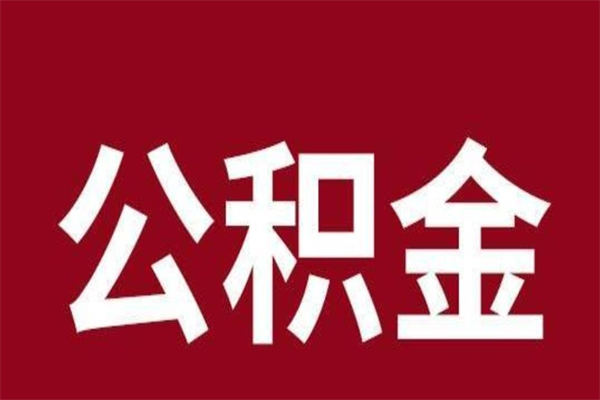 公积金